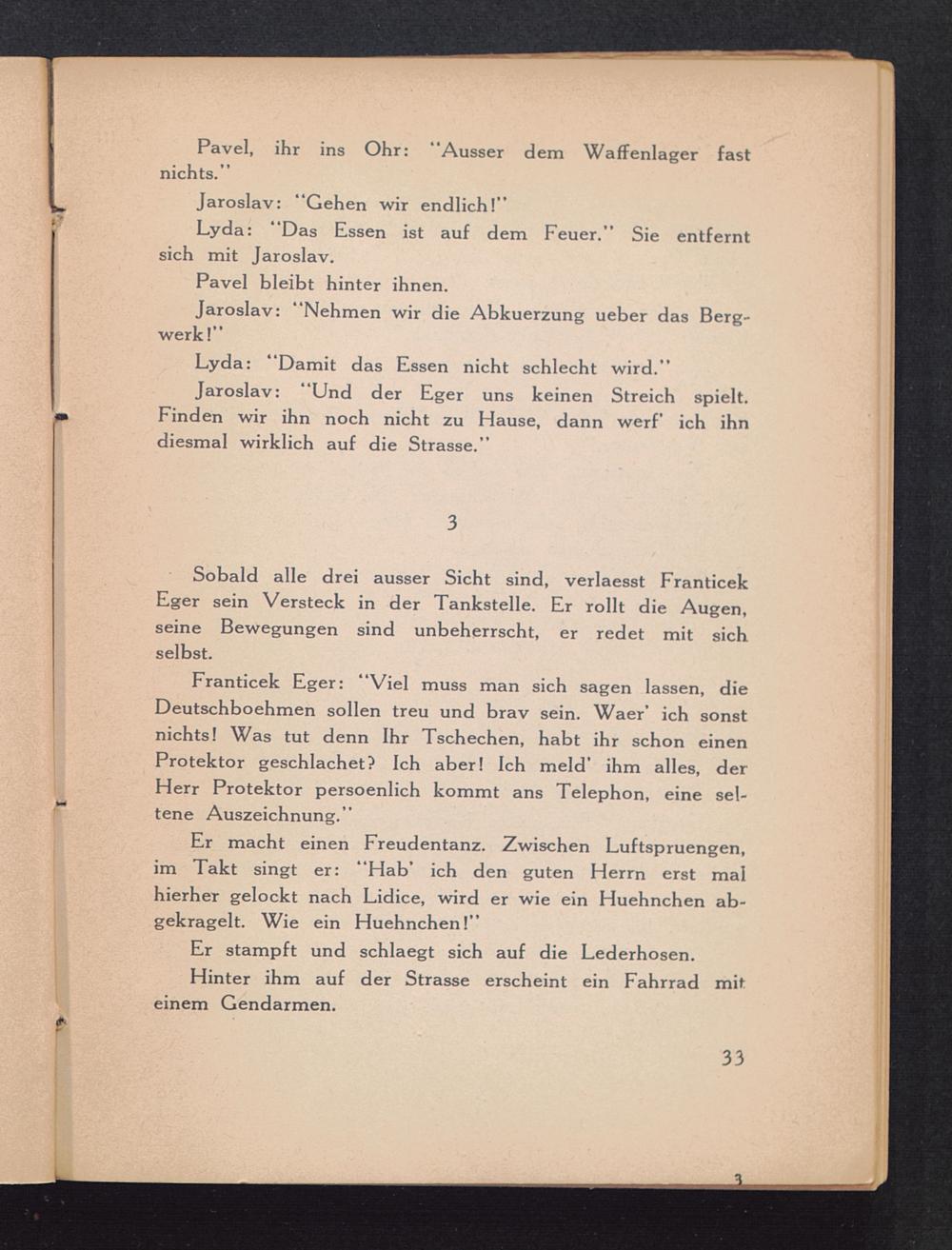 Pavel, ihr ins Ohr: "Ausser dem Waffenlager fast nichts."

Jaroslav: "Gehen wir endlich!"

Lyda: "Das Essen ist auf dem Feuer." Sie entfernt sich mit Jaroslav.

Pavel bleibt hinter ihnen.

Jaroslav: "Nehmen wir die Abkuerzung ueber das Bergwerk!"

Lyda: "Damit das Essen nicht schlecht wird."

Jaroslav: "Und der Eger uns keinen Streich spielt. Finden wir ihn noch nicht zu Hause, dann werf' ich ihn diesmal wirklich auf die Strasse."

3

Sobald alle drei ausser Sicht sind, verlaesst Franticek Eger sein Versteck in der Tankstelle. Er rollt die Augen, seine Bewegungen sind unbeherrscht, er redet mit sich selbst.

Franticek Eger: "Viel muss man sich sagen lassen, die Deutschboehmen sollen treu und brav sein. Waer' ich sonst nichts! Was tut denn Ihr Tschechen, habt ihr schon einen Protektor geschlachet? Ich aber! Ich meld' ihm alles, der Herr Protektor persoenlich kommt ans Telephon, eine seltene Auszeichnung."

Er macht einen Freudentanz. Zwischen Luftspruengen, im Takt singt er: "Hab' ich den guten Herrn erst mal hierher gelockt nach Lidice, wird er wie ein Huehnchen abgekragelt. Wie ein Huehnchen!"

Er stampft und schlaegt sich auf die Lederhosen.

Hinter ihm auf der Strasse erscheint ein Fahrrad mit einem Gendarmen.

33

3